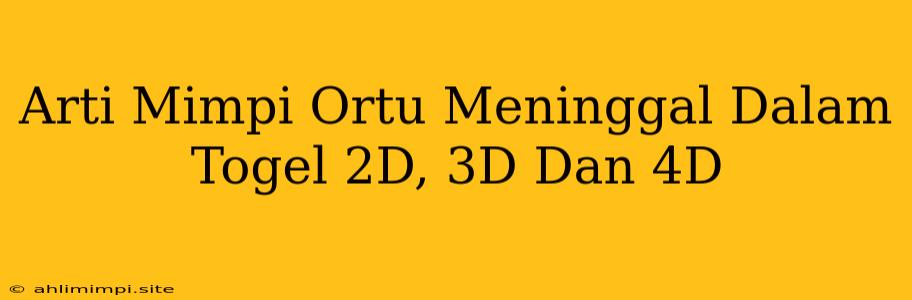 Arti Mimpi Ortu Meninggal Dalam Togel 2D, 3D Dan 4D

© ahlimimpi.site